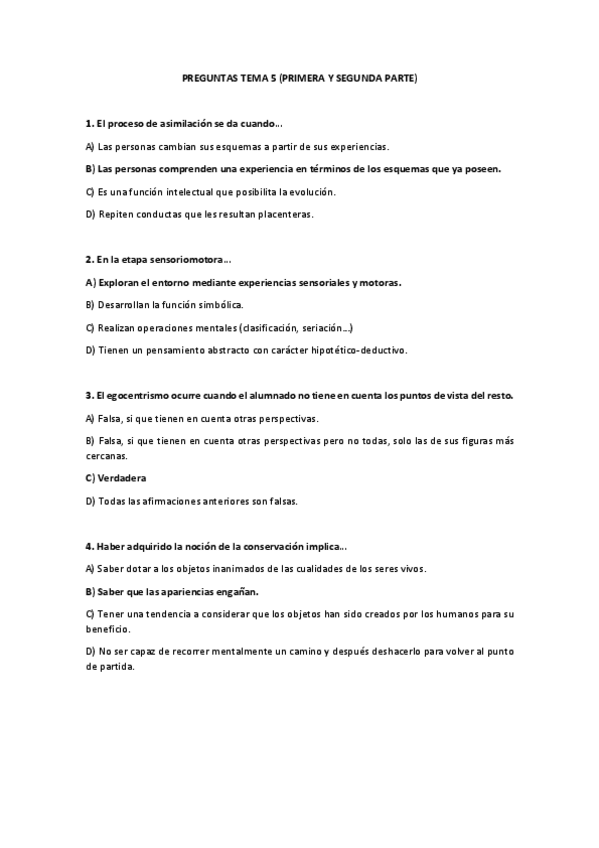 PREGUNTAS TEMA 5 (PRIMERA Y SEGUNDA PARTE)

1. El proceso de asimilación se da cuando…

A) Las personas cambian sus esquemas a partir de sus experiencias.

B) Las personas comprenden una experiencia en términos de los esquemas que ya poseen.

C) Es una función intelectual que posibilita la evolución.

D) Repiten conductas que les resultan placenteras.

2. En la etapa sensoriomotora…

A) Exploran el entorno mediante experiencias sensoriales y motoras.

B) Desarrollan la función simbólica.

C) Realizan operaciones mentales (clasificación, seriación…)

D) Tienen un pensamiento abstracto con carácter hipotético-deductivo.

3. El egocentrismo ocurre cuando el alumnado no tiene en cuenta los puntos de vista del resto.

A) Falsa, si que tienen en cuenta otras perspectivas.

B) Falsa, si que tienen en cuenta otras perspectivas pero no todas, solo las de sus figuras más cercanas.

C) Verdadera

D) Todas las afirmaciones anteriores son falsas.

4. Haber adquirido la noción de la conservación implica…

A) Saber dotar a los objetos inanimados de las cualidades de los seres vivos.

B) Saber que las apariencias engañan.

C) Tener una tendencia a considerar que los objetos han sido creados por los humanos para su beneficio.

D) No ser capaz de recorrer mentalmente un camino y después deshacerlo para volver al punto de partida.